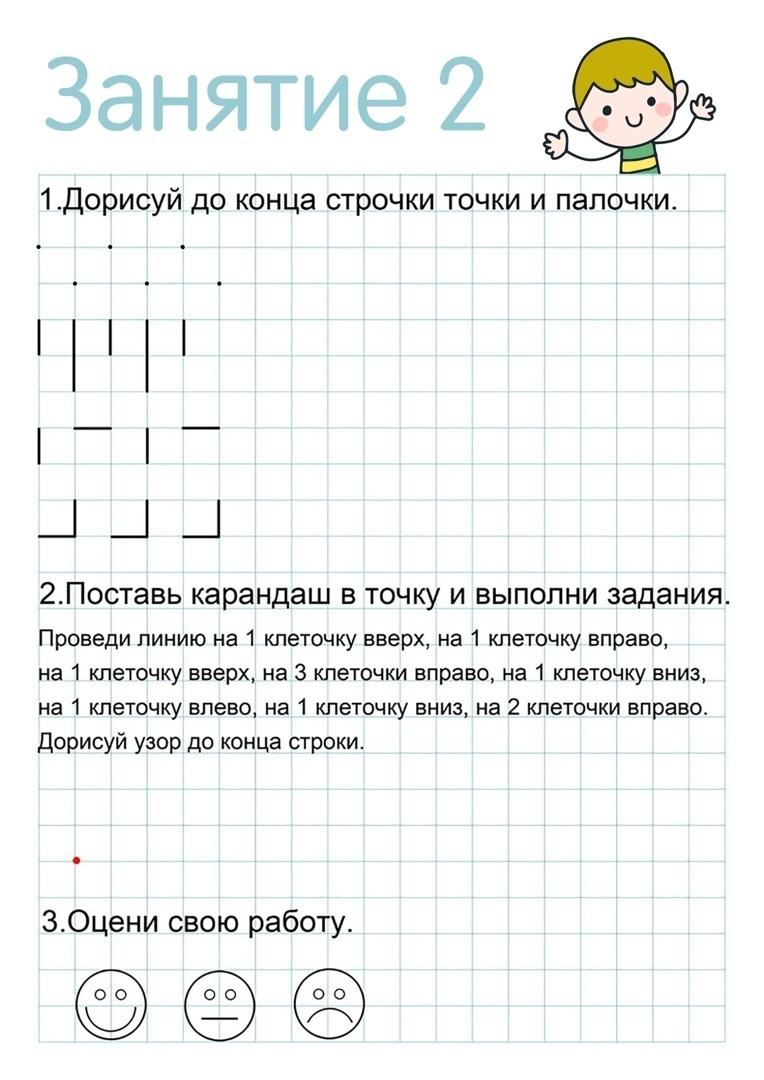 Занятие 2

1.Дорисуй до конца строчки точки и палочки.

2.Поставь карандаш в точку и выполни задания.

Проведи линию на 1 клеточку вверх, на 1 клеточку вправо, на 1 клеточку вверх, на 3 клеточки вправо, на 1 клеточку вниз, на 1 клеточку влево, на 1 клеточку вниз, на 2 клеточки вправо. Дорисуй узор до конца строки.

3.Оцени свою работу.